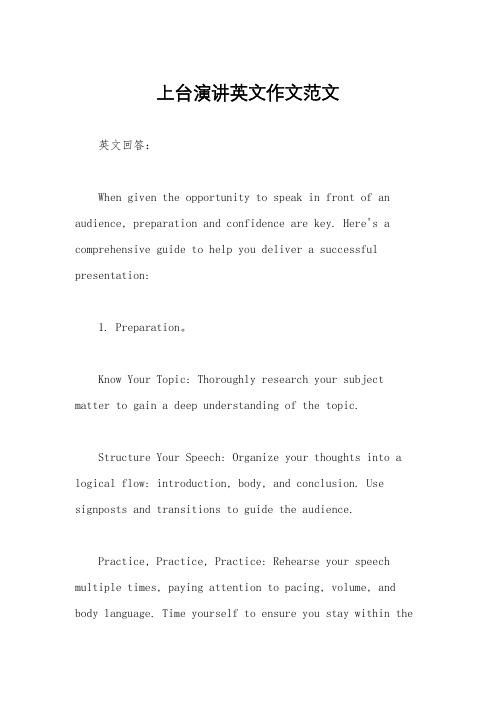 上台演讲英文作文范文

英文回答：

When given the opportunity to speak in front of an audience, preparation and confidence are key. Here's a comprehensive guide to help you deliver a successful presentation:

1. Preparation。

Know Your Topic: Thoroughly research your subject matter to gain a deep understanding of the topic.

Structure Your Speech: Organize your thoughts into a logical flow: introduction, body, and conclusion. Use signposts and transitions to guide the audience.

Practice, Practice, Practice: Rehearse your speech multiple times, paying attention to pacing, volume, and body language. Time yourself to ensure you stay within the